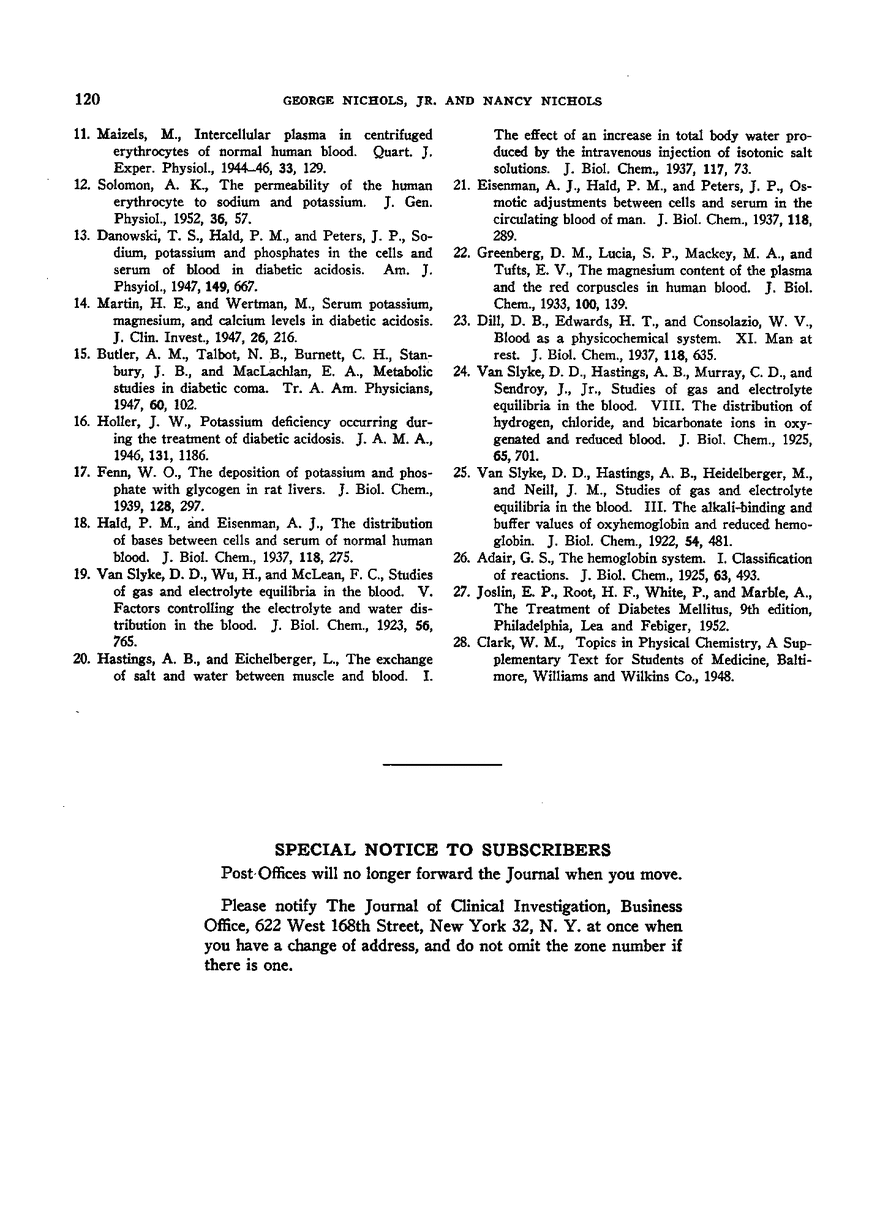 120 GEORGE NICHOLS, JR. AND NANCY NICHOLS

11. Maizels, M., Intercellular plasma in centrifuged erythrocytes of normal human blood. Quart. J. Exper. Physiol., 1944–46, 33, 129.

12. Solomon, A. K., The permeability of the human erythrocyte to sodium and potassium. J. Gen. Physiol., 1952, 36, 57.

13. Danowski, T. S., Hald, P. M., and Peters, J. P., Sodium, potassium and phosphates in the cells and serum of blood in diabetic acidosis. Am. J. Phsyiol., 1947, 149, 667.

14. Martin, H. E., and Wertman, M., Serum potassium, magnesium, and calcium levels in diabetic acidosis. J. Clin. Invest., 1947, 26, 216.

15. Butler, A. M., Talbot, N. B., Burnett, C. H., Stanbury, J. B., and MacLachlan, E. A., Metabolic studies in diabetic coma. Tr. A. Am. Physicians, 1947, 60, 102.

16. Holler, J. W., Potassium deficiency occurring during the treatment of diabetic acidosis. J. A. M. A., 1946, 131, 1186.

17. Fenn, W. O., The deposition of potassium and phosphate with glycogen in rat livers. J. Biol. Chem., 1939, 128, 297.

18. Hald, P. M., and Eisenman, A. J., The distribution of bases between cells and serum of normal human blood. J. Biol. Chem., 1937, 118, 275.

19. Van Slyke, D. D., Wu, H., and McLean, F. C., Studies of gas and electrolyte equilibria in the blood. V. Factors controlling the electrolyte and water distribution in the blood. J. Biol. Chem., 1923, 56, 765.

20. Hastings, A. B., and Eichelberger, L., The exchange of salt and water between muscle and blood. I. The effect of an increase in total body water produced by the intravenous injection of isotonic salt solutions. J. Biol. Chem., 1937, 117, 73.

21. Eisenman, A. J., Hald, P. M., and Peters, J. P., Osmotic adjustments between cells and serum in the circulating blood of man. J. Biol. Chem., 1937, 118, 289.

22. Greenberg, D. M., Lucia, S. P., Mackey, M. A., and Tufts, E. V., The magnesium content of the plasma and the red corpuscles in human blood. J. Biol. Chem., 1933, 100, 139.

23. Dill, D. B., Edwards, H. T., and Consolazio, W. V., Blood as a physicochemical system. XI. Man at rest. J. Biol. Chem., 1937, 118, 635.

24. Van Slyke, D. D., Hastings, A. B., Murray, C. D., and Sendroy, J., Jr., Studies of gas and electrolyte equilibria in the blood. VIII. The distribution of hydrogen, chloride, and bicarbonate ions in oxygenated and reduced blood. J. Biol. Chem., 1925, 65, 701.

25. Van Slyke, D. D., Hastings, A. B., Heidelberger, M., and Neill, J. M., Studies of gas and electrolyte equilibria in the blood. III. The alkali-binding and buffer values of oxyhemoglobin and reduced hemoglobin. J. Biol. Chem., 1922, 54, 481.

26. Adair, G. S., The hemoglobin system. I. Classification of reactions. J. Biol. Chem., 1925, 63, 493.

27. Joslin, E. P., Root, H. F., White, P., and Marble, A., The Treatment of Diabetes Mellitus, 9th edition, Philadelphia, Lea and Febiger, 1952.

28. Clark, W. M., Topics in Physical Chemistry, A Supplementary Text for Students of Medicine, Baltimore, Williams and Wilkins Co., 1948.

SPECIAL NOTICE TO SUBSCRIBERS

Post Offices will no longer forward the Journal when you move.

Please notify The Journal of Clinical Investigation, Business Office, 622 West 168th Street, New York 32, N. Y. at once when you have a change of address, and do not omit the zone number if there is one.